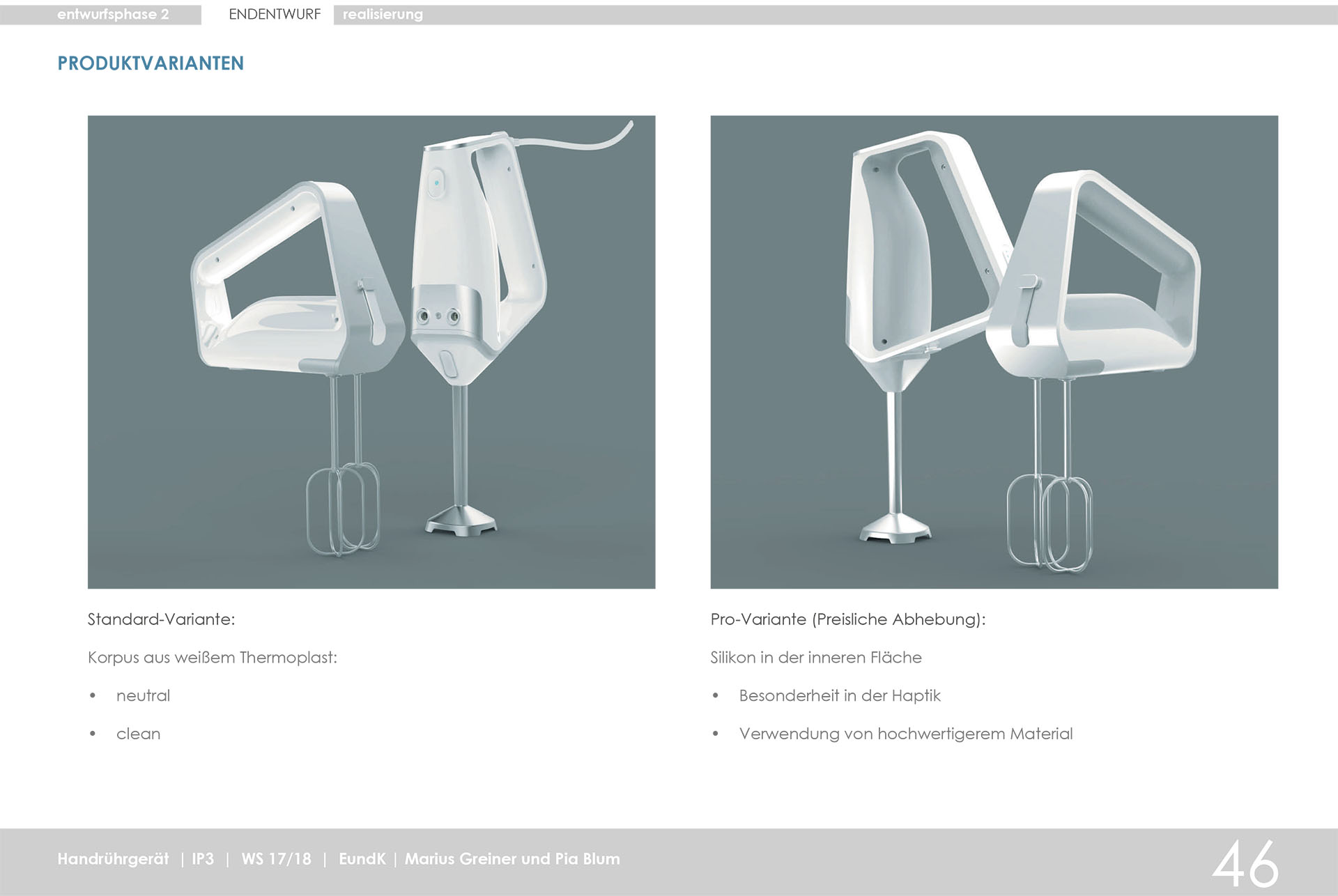 entwurfsphase 2 ENDENTWURF realisierung

PRODUKTVARIANTEN

Standard-Variante:

Korpus aus weißem Thermoplast:

• neutral

• clean

Pro-Variante (Preisliche Abhebung):

Silikon in der inneren Fläche

• Besonderheit in der Haptik

• Verwendung von hochwertigerem Material

Handrührgerät | IP3 | WS 17/18 | EundK | Marius Greiner und Pia Blum

46